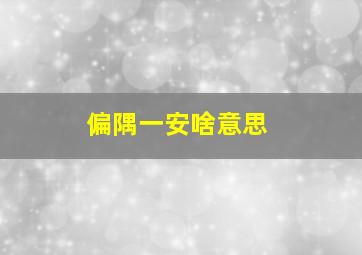 偏隅一安啥意思